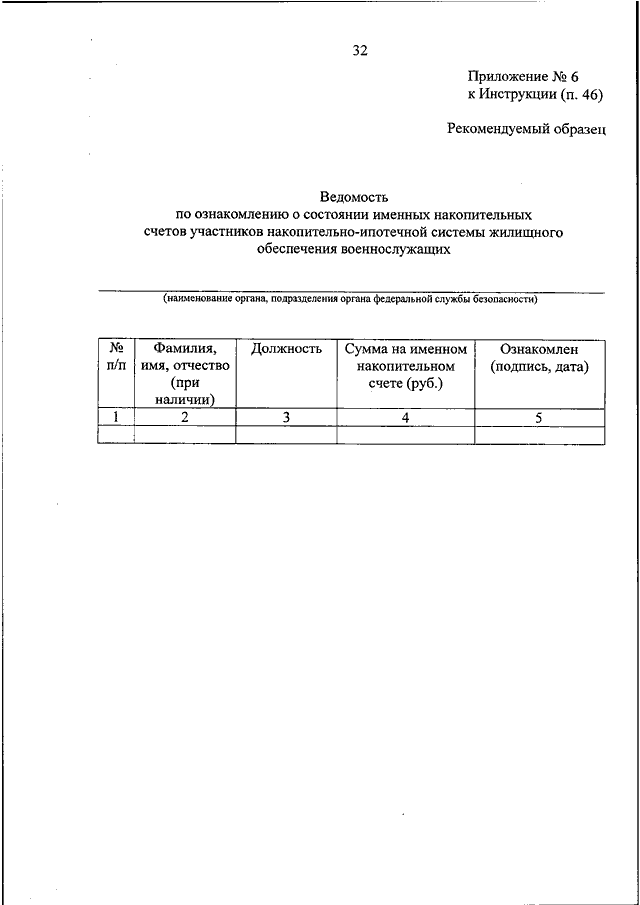 32

Приложение № 6
к Инструкции (п. 46)

Рекомендуемый образец

Ведомость
по ознакомлению о состоянии именных накопительных счетов участников накопительно-ипотечной системы жилищного обеспечения военнослужащих

(наименование органа, подразделения органа федеральной службы безопасности)

| № п/п | Фамилия, имя, отчество (при наличии) | Должность | Сумма на именном накопительном счете (руб.) | Ознакомлен (подпись, дата) |
|---|---|---|---|---|
| 1 | 2 | 3 | 4 | 5 |
| | | | | |